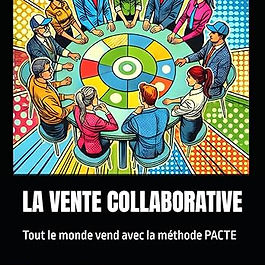 LA VENTE COLLABORATIVE

Tout le monde vend avec la méthode PACTE